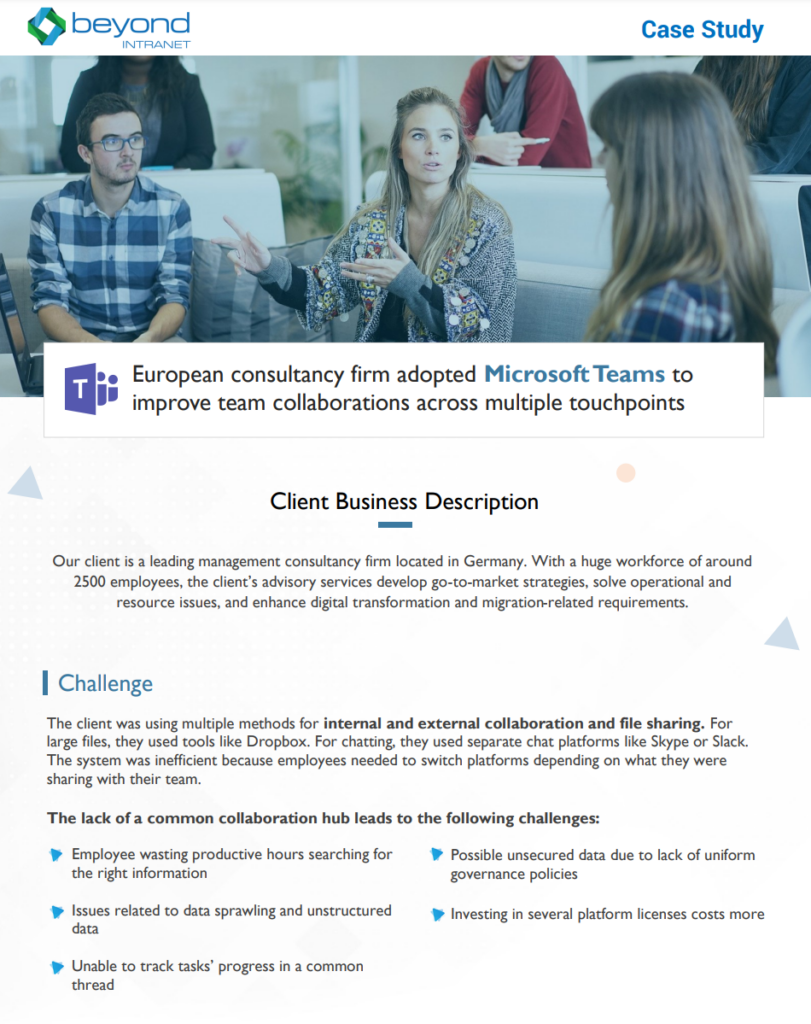 beyond INTRANET

Case Study

European consultancy firm adopted Microsoft Teams to improve team collaborations across multiple touchpoints

Client Business Description

Our client is a leading management consultancy firm located in Germany. With a huge workforce of around 2500 employees, the client's advisory services develop go-to-market strategies, solve operational and resource issues, and enhance digital transformation and migration-related requirements.

Challenge

The client was using multiple methods for internal and external collaboration and file sharing. For large files, they used tools like Dropbox. For chatting, they used separate chat platforms like Skype or Slack. The system was inefficient because employees needed to switch platforms depending on what they were sharing with their team.

The lack of a common collaboration hub leads to the following challenges:

Employee wasting productive hours searching for the right information

Issues related to data sprawling and unstructured data

Unable to track tasks' progress in a common thread

Possible unsecured data due to lack of uniform governance policies

Investing in several platform licenses costs more